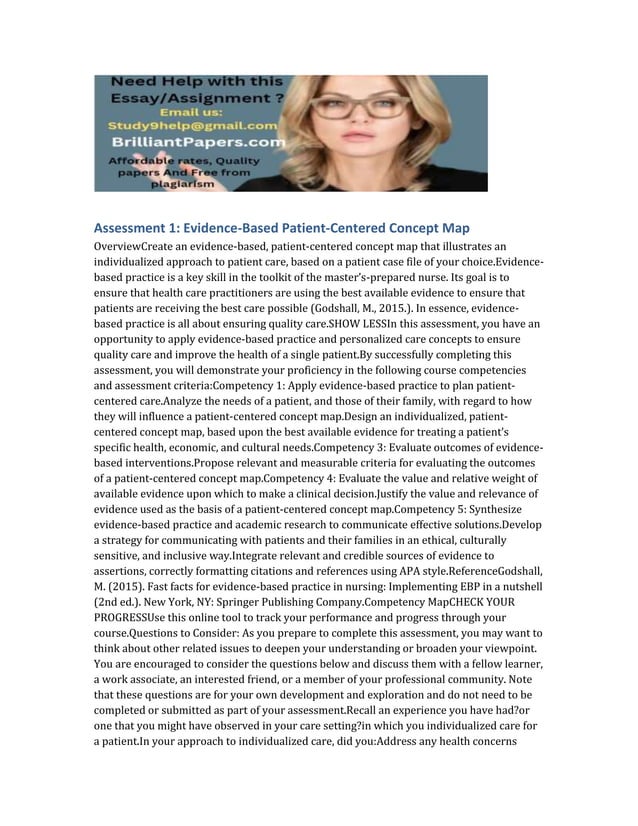 Need Help with this Essay/Assignment ?
Email us:
Study9help@gmail.com
BrilliantPapers.com
Affordable rates, Quality papers And Free from plagiarism

Assessment 1: Evidence-Based Patient-Centered Concept Map

OverviewCreate an evidence-based, patient-centered concept map that illustrates an individualized approach to patient care, based on a patient case file of your choice.Evidence-based practice is a key skill in the toolkit of the master's-prepared nurse. Its goal is to ensure that health care practitioners are using the best available evidence to ensure that patients are receiving the best care possible (Godshall, M., 2015.). In essence, evidence-based practice is all about ensuring quality care.SHOW LESSIn this assessment, you have an opportunity to apply evidence-based practice and personalized care concepts to ensure quality care and improve the health of a single patient.By successfully completing this assessment, you will demonstrate your proficiency in the following course competencies and assessment criteria:Competency 1: Apply evidence-based practice to plan patient-centered care.Analyze the needs of a patient, and those of their family, with regard to how they will influence a patient-centered concept map.Design an individualized, patient-centered concept map, based upon the best available evidence for treating a patient's specific health, economic, and cultural needs.Competency 3: Evaluate outcomes of evidence-based interventions.Propose relevant and measurable criteria for evaluating the outcomes of a patient-centered concept map.Competency 4: Evaluate the value and relative weight of available evidence upon which to make a clinical decision.Justify the value and relevance of evidence used as the basis of a patient-centered concept map.Competency 5: Synthesize evidence-based practice and academic research to communicate effective solutions.Develop a strategy for communicating with patients and their families in an ethical, culturally sensitive, and inclusive way.Integrate relevant and credible sources of evidence to assertions, correctly formatting citations and references using APA style.ReferenceGodshall, M. (2015). Fast facts for evidence-based practice in nursing: Implementing EBP in a nutshell (2nd ed.). New York, NY: Springer Publishing Company.Competency MapCHECK YOUR PROGRESSUse this online tool to track your performance and progress through your course.Questions to Consider: As you prepare to complete this assessment, you may want to think about other related issues to deepen your understanding or broaden your viewpoint. You are encouraged to consider the questions below and discuss them with a fellow learner, a work associate, an interested friend, or a member of your professional community. Note that these questions are for your own development and exploration and do not need to be completed or submitted as part of your assessment.Recall an experience you have had?or one that you might have observed in your care setting?in which you individualized care for a patient.In your approach to individualized care, did you:Address any health concerns